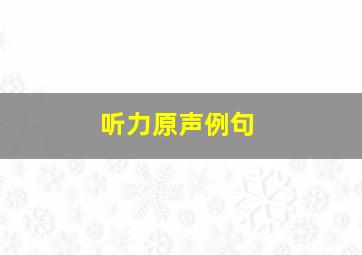 听力原声例句